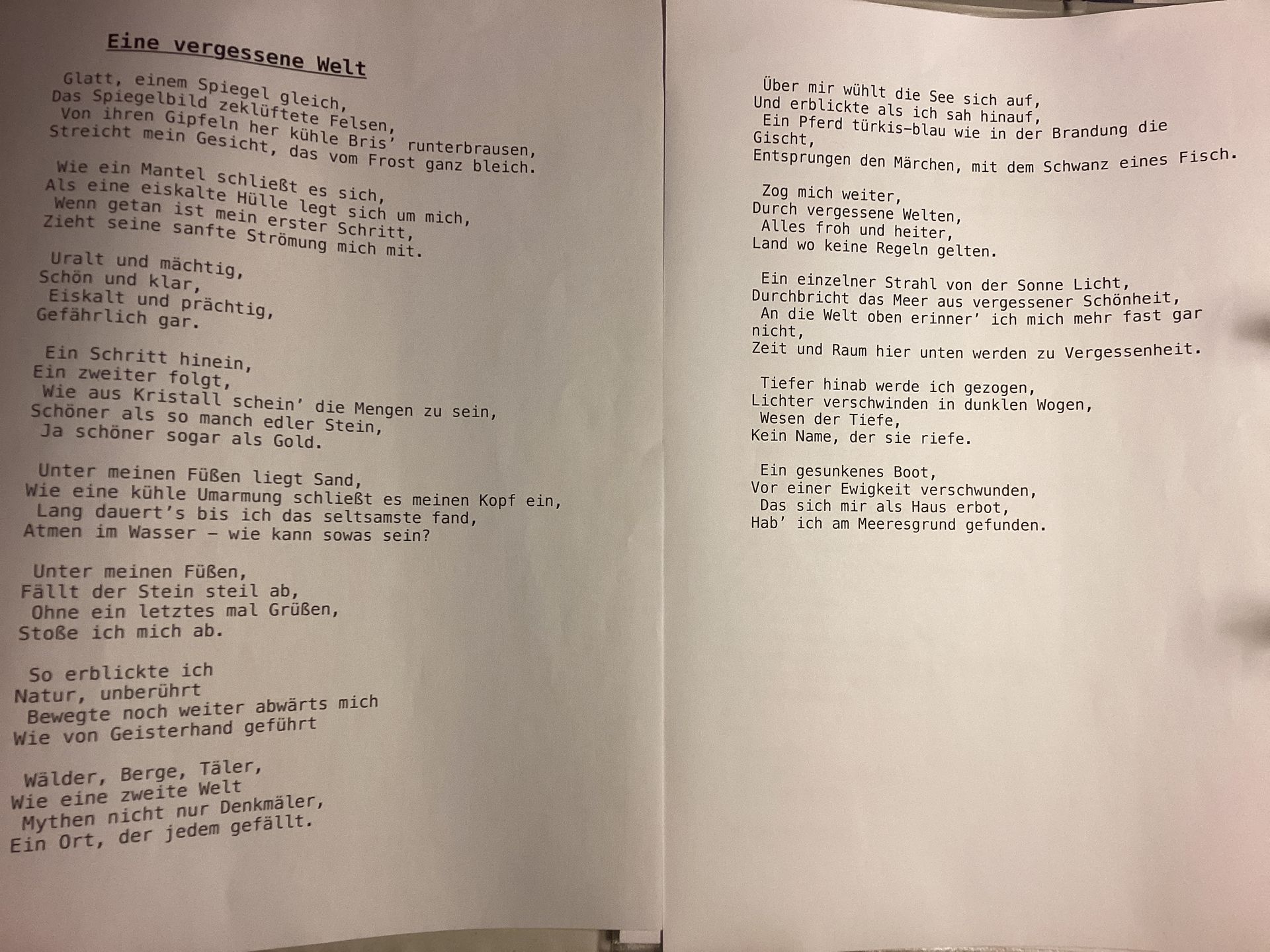 Eine vergessene Welt

Glatt, einem Spiegel gleich,
Das Spiegelbild zeklüftete Felsen,
Von ihren Gipfeln her kühle Bris' runterbrausen,
Streicht mein Gesicht, das vom Frost ganz bleich.

Wie ein Mantel schließt es sich,
Als eine eiskalte Hülle legt sich um mich,
Wenn getan ist mein erster Schritt,
Zieht seine sanfte Strömung mich mit.

Uralt und mächtig,
Schön und klar,
Eiskalt und prächtig,
Gefährlich gar.

Ein Schritt hinein,
Ein zweiter folgt,
Wie aus Kristall schein' die Mengen zu sein,
Schöner als so manch edler Stein,
Ja schöner sogar als Gold.

Unter meinen Füßen liegt Sand,
Wie eine kühle Umarmung schließt es meinen Kopf ein,
Lang dauert's bis ich das seltsamste fand,
Atmen im Wasser – wie kann sowas sein?

Unter meinen Füßen,
Fällt der Stein steil ab,
Ohne ein letztes mal Grüßen,
Stoße ich mich ab.

So erblickte ich
Natur, unberührt
Bewegte noch weiter abwärts mich
Wie von Geisterhand geführt

Wälder, Berge, Täler,
Wie eine zweite Welt
Mythen nicht nur Denkmäler,
Ein Ort, der jedem gefällt.

Über mir wühlt die See sich auf,
Und erblickte als ich sah hinauf,
Ein Pferd türkis-blau wie in der Brandung die Gischt,
Entsprungen den Märchen, mit dem Schwanz eines Fisch.

Zog mich weiter,
Durch vergessene Welten,
Alles froh und heiter,
Land wo keine Regeln gelten.

Ein einzelner Strahl von der Sonne Licht,
Durchbricht das Meer aus vergessener Schönheit,
An die Welt oben erinner' ich mich mehr fast gar nicht,
Zeit und Raum hier unten werden zu Vergessenheit.

Tiefer hinab werde ich gezogen,
Lichter verschwinden in dunklen Wogen,
Wesen der Tiefe,
Kein Name, der sie riefe.

Ein gesunkenes Boot,
Vor einer Ewigkeit verschwunden,
Das sich mir als Haus erbot,
Hab' ich am Meeresgrund gefunden.